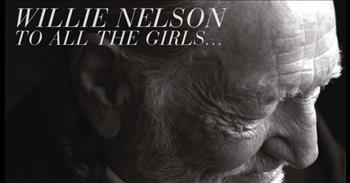 WILLIE NELSON
TO ALL THE GIRLS...